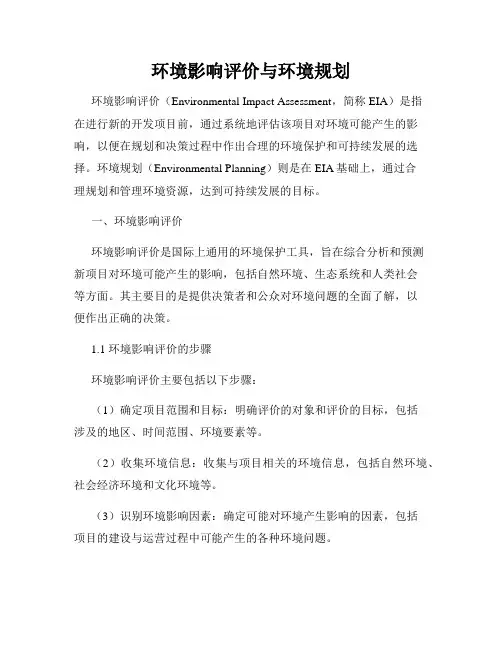 环境影响评价与环境规划

环境影响评价（Environmental Impact Assessment，简称 EIA）是指在进行新的开发项目前，通过系统地评估该项目对环境可能产生的影响，以便在规划和决策过程中作出合理的环境保护和可持续发展的选择。环境规划（Environmental Planning）则是在 EIA 基础上，通过合理规划和管理环境资源，达到可持续发展的目标。

一、环境影响评价

环境影响评价是国际上通用的环境保护工具，旨在综合分析和预测新项目对环境可能产生的影响，包括自然环境、生态系统和人类社会等方面。其主要目的是提供决策者和公众对环境问题的全面了解，以便作出正确的决策。

1.1 环境影响评价的步骤

环境影响评价主要包括以下步骤：

（1）确定项目范围和目标：明确评价的对象和评价的目标，包括涉及的地区、时间范围、环境要素等。

（2）收集环境信息：收集与项目相关的环境信息，包括自然环境、社会经济环境和文化环境等。

（3）识别环境影响因素：确定可能对环境产生影响的因素，包括项目的建设与运营过程中可能产生的各种环境问题。